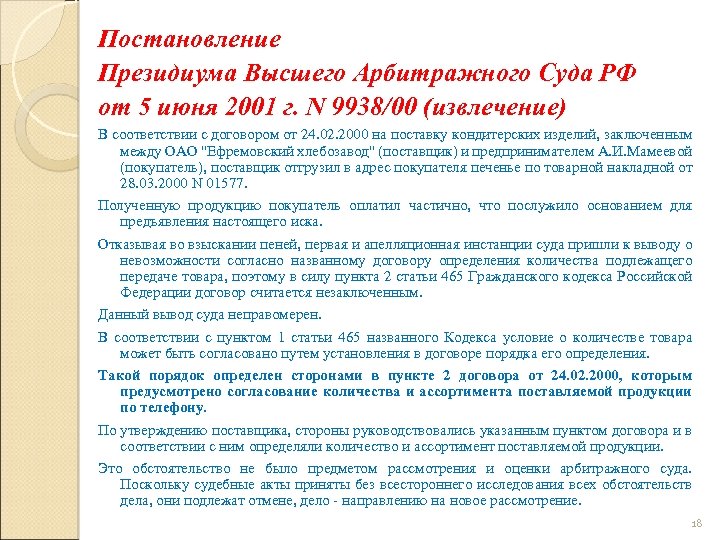 Постановление
Президиума Высшего Арбитражного Суда РФ
от 5 июня 2001 г. N 9938/00 (извлечение)

В соответствии с договором от 24.02.2000 на поставку кондитерских изделий, заключенным между ОАО "Ефремовский хлебозавод" (поставщик) и предпринимателем А.И.Мамеевой (покупатель), поставщик отгрузил в адрес покупателя печенье по товарной накладной от 28.03.2000 N 01577.

Полученную продукцию покупатель оплатил частично, что послужило основанием для предъявления настоящего иска.

Отказывая во взыскании пеней, первая и апелляционная инстанции суда пришли к выводу о невозможности согласно названному договору определения количества подлежащего передаче товара, поэтому в силу пункта 2 статьи 465 Гражданского кодекса Российской Федерации договор считается незаключенным.

Данный вывод суда неправомерен.

В соответствии с пунктом 1 статьи 465 названного Кодекса условие о количестве товара может быть согласовано путем установления в договоре порядка его определения.

Такой порядок определен сторонами в пункте 2 договора от 24.02.2000, которым предусмотрено согласование количества и ассортимента поставляемой продукции по телефону.

По утверждению поставщика, стороны руководствовались указанным пунктом договора и в соответствии с ним определяли количество и ассортимент поставляемой продукции.

Это обстоятельство не было предметом рассмотрения и оценки арбитражного суда. Поскольку судебные акты приняты без всестороннего исследования всех обстоятельств дела, они подлежат отмене, дело - направлению на новое рассмотрение.

18